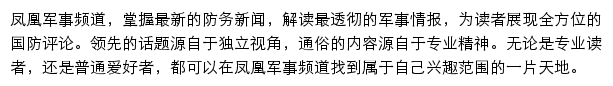 凤凰军事频道，堂握最新的防务新闻，解读最透彻的军事情报，为读者展现全方位的国防评论。领先的话题源自于独立视角，通俗的内容源自于专业精神。无论是专业读者，还是普通爱好者，都可以在凤凰军事频道找到属于自己兴趣范围的一片天地。